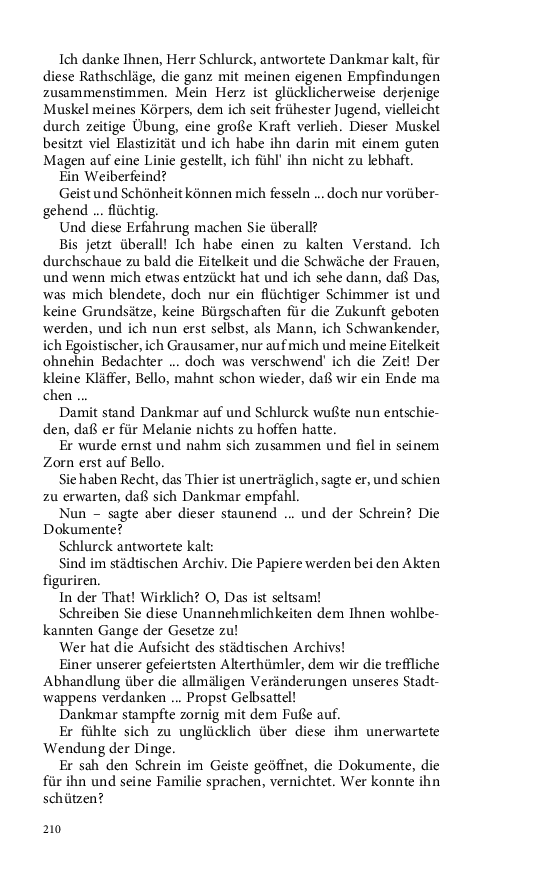 Ich danke Ihnen, Herr Schlurck, antwortete Dankmar kalt, für diese Rathschläge, die ganz mit meinen eigenen Empfindungen zusammenstimmen. Mein Herz ist glücklicherweise derjenige Muskel meines Körpers, dem ich seit frühester Jugend, vielleicht durch zeitige Übung, eine große Kraft verlieh. Dieser Muskel besitzt viel Elastizität und ich habe ihn darin mit einem guten Magen auf eine Linie gestellt, ich fühl' ihn nicht zu lebhaft.

Ein Weiberfeind?

Geist und Schönheit können mich fesseln ... doch nur vorübergehend ... flüchtig.

Und diese Erfahrung machen Sie überall?

Bis jetzt überall! Ich habe einen zu kalten Verstand. Ich durchschaue zu bald die Eitelkeit und die Schwäche der Frauen, und wenn mich etwas entzückt hat und ich sehe dann, daß Das, was mich blendete, doch nur ein flüchtiger Schimmer ist und keine Grundsätze, keine Bürgschaften für die Zukunft geboten werden, und ich nun erst selbst, als Mann, ich Schwankender, ich Egoistischer, ich Grausamer, nur auf mich und meine Eitelkeit ohnehin Bedachter ... doch was verschwend' ich die Zeit! Der kleine Kläffer, Bello, mahnt schon wieder, daß wir ein Ende ma chen ...

Damit stand Dankmar auf und Schlurck wußte nun entschieden, daß er für Melanie nichts zu hoffen hatte.

Er wurde ernst und nahm sich zusammen und fiel in seinem Zorn erst auf Bello.

Sie haben Recht, das Thier ist unerträglich, sagte er, und schien zu erwarten, daß sich Dankmar empfahl.

Nun – sagte aber dieser staunend ... und der Schrein? Die Dokumente?

Schlurck antwortete kalt:

Sind im städtischen Archiv. Die Papiere werden bei den Akten figuriren.

In der That! Wirklich? O, Das ist seltsam!

Schreiben Sie diese Unannehmlichkeiten dem Ihnen wohlbekannten Gange der Gesetze zu!

Wer hat die Aufsicht des städtischen Archivs!

Einer unserer gefeiertsten Alterthümler, dem wir die treffliche Abhandlung über die allmäligen Veränderungen unseres Stadtwappens verdanken ... Propst Gelbsattel!

Dankmar stampfte zornig mit dem Fuße auf.

Er fühlte sich zu unglücklich über diese ihm unerwartete Wendung der Dinge.

Er sah den Schrein im Geiste geöffnet, die Dokumente, die für ihn und seine Familie sprachen, vernichtet. Wer konnte ihn schützen?

210